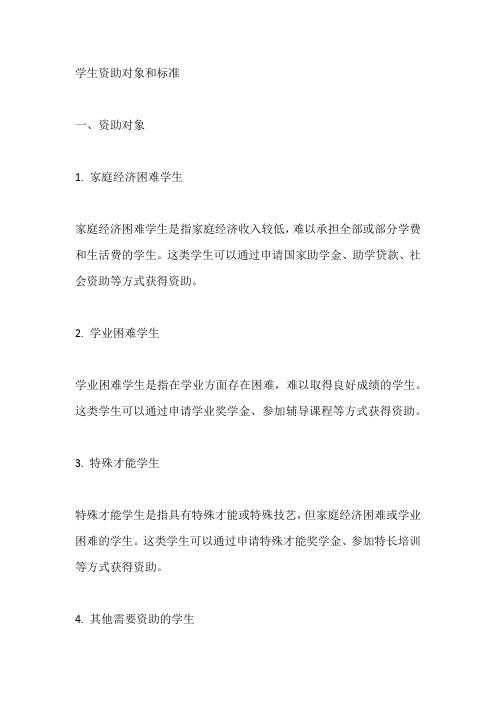 学生资助对象和标准

一、资助对象

1. 家庭经济困难学生

家庭经济困难学生是指家庭经济收入较低，难以承担全部或部分学费和生活费的学生。这类学生可以通过申请国家助学金、助学贷款、社会资助等方式获得资助。

2. 学业困难学生

学业困难学生是指在学业方面存在困难，难以取得良好成绩的学生。这类学生可以通过申请学业奖学金、参加辅导课程等方式获得资助。

3. 特殊才能学生

特殊才能学生是指具有特殊才能或特殊技艺，但家庭经济困难或学业困难的学生。这类学生可以通过申请特殊才能奖学金、参加特长培训等方式获得资助。

4. 其他需要资助的学生